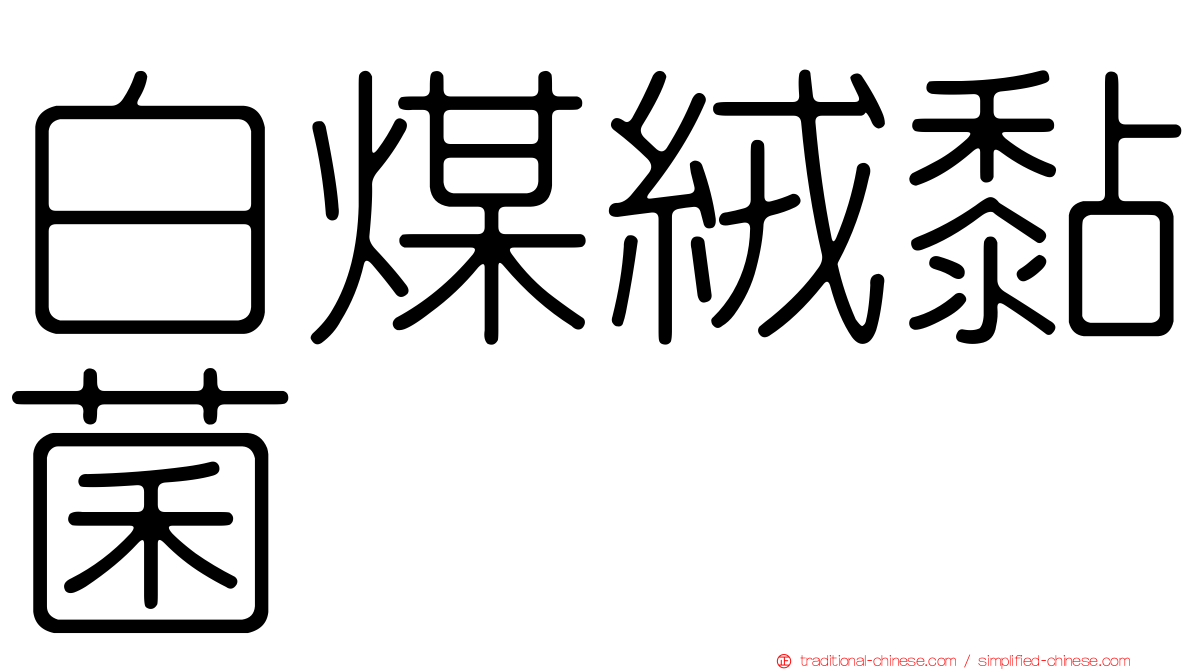 白煤絨黏菌

traditional-chinese.com / simplified-chinese.com